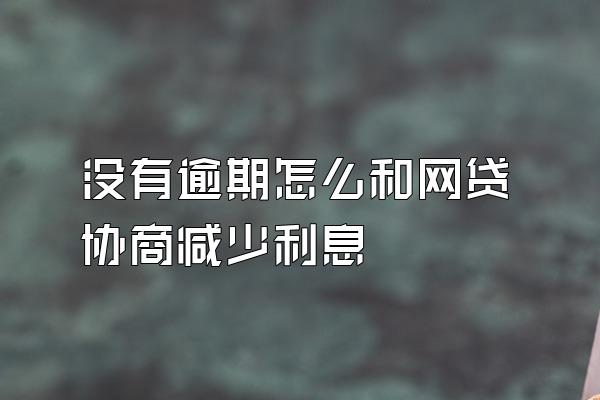 没有逾期怎么和网贷协商减少利息